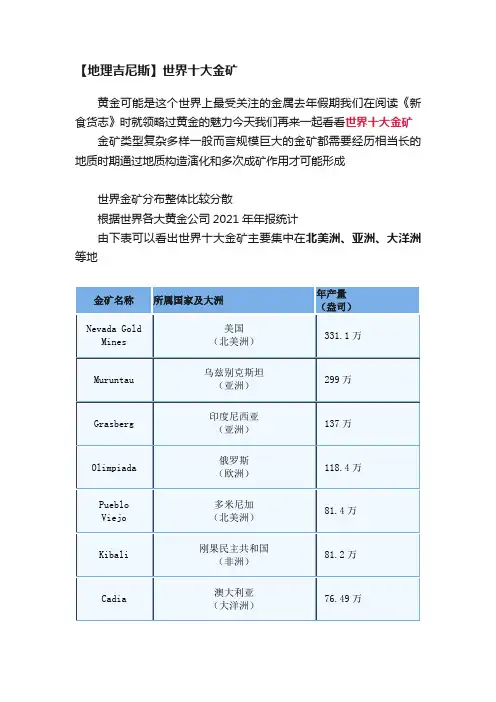 【地理吉尼斯】世界十大金矿

黄金可能是这个世界上最受关注的金属去年假期我们在阅读《新食货志》时就领略过黄金的魅力今天我们再来一起看看世界十大金矿

金矿类型复杂多样一般而言规模巨大的金矿都需要经历相当长的地质时期通过地质构造演化和多次成矿作用才可能形成

世界金矿分布整体比较分散

根据世界各大黄金公司 2021 年年报统计

由下表可以看出世界十大金矿主要集中在北美洲、亚洲、大洋洲等地

| 金矿名称 | 所属国家及大洲 | 年产量（盎司） |
|---|---|---|
| Nevada Gold Mines | 美国（北美洲） | 331.1 万 |
| Muruntau | 乌兹别克斯坦（亚洲） | 299 万 |
| Grasberg | 印度尼西亚（亚洲） | 137 万 |
| Olimpiada | 俄罗斯（欧洲） | 118.4 万 |
| Pueblo Viejo | 多米尼加（北美洲） | 81.4 万 |
| Kibali | 刚果民主共和国（非洲） | 81.2 万 |
| Cadia | 澳大利亚（大洋洲） | 76.49 万 |